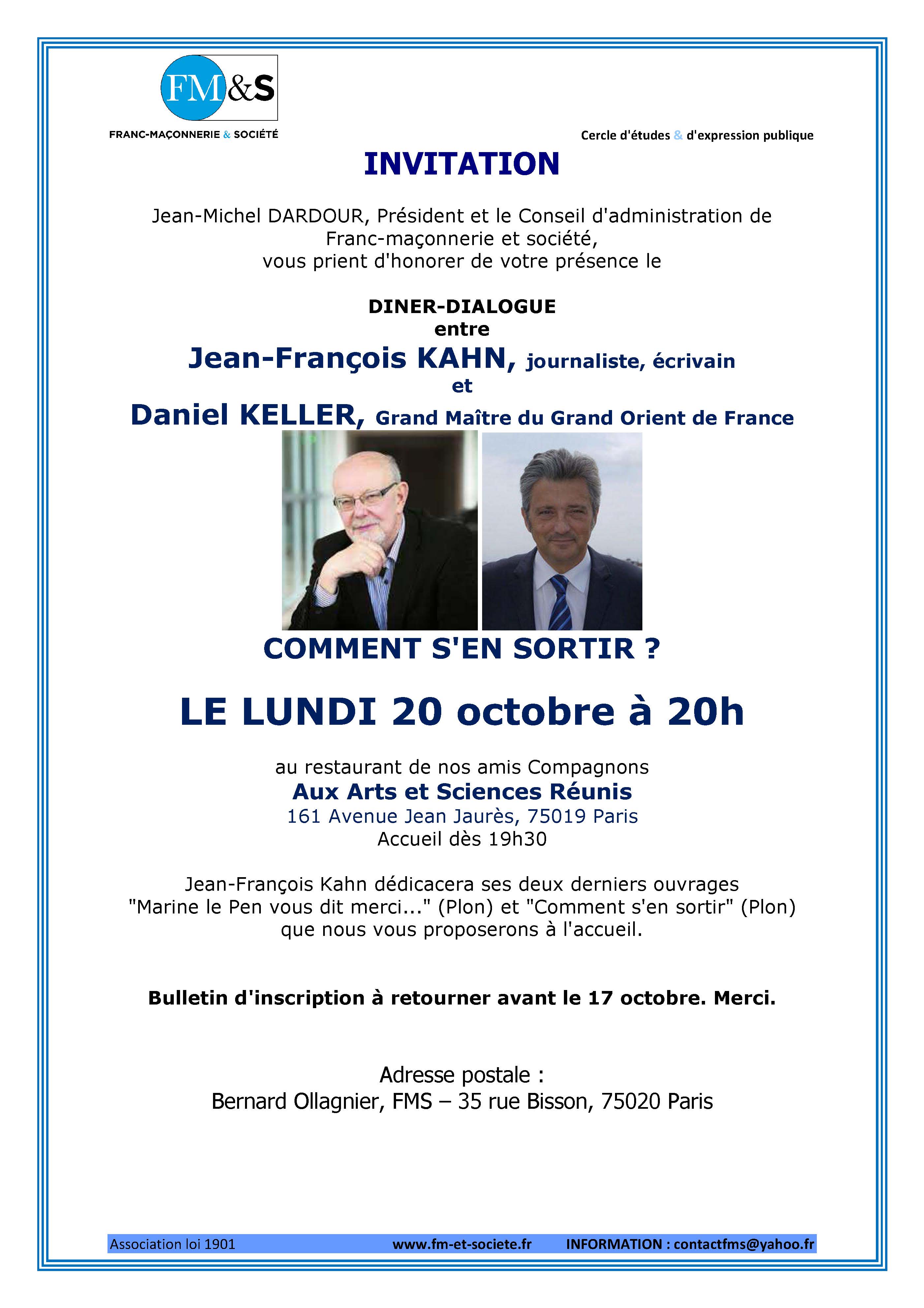 FM&S
FRANC-MAÇONNERIE & SOCIÉTÉ

Cercle d'études & d'expression publique

INVITATION

Jean-Michel DARDOUR, Président et le Conseil d'administration de Franc-maçonnerie et société, vous prient d'honorer de votre présence le

DINER-DIALOGUE
entre
Jean-François KAHN, journaliste, écrivain
et
Daniel KELLER, Grand Maître du Grand Orient de France

COMMENT S'EN SORTIR ?

LE LUNDI 20 octobre à 20h

au restaurant de nos amis Compagnons
Aux Arts et Sciences Réunis
161 Avenue Jean Jaurès, 75019 Paris
Accueil dès 19h30

Jean-François Kahn dédicacera ses deux derniers ouvrages "Marine le Pen vous dit merci..." (Plon) et "Comment s'en sortir" (Plon) que nous vous proposerons à l'accueil.

Bulletin d'inscription à retourner avant le 17 octobre. Merci.

Adresse postale :
Bernard Ollagnier, FMS – 35 rue Bisson, 75020 Paris

Association loi 1901 www.fm-et-societe.fr INFORMATION : contactfms@yahoo.fr